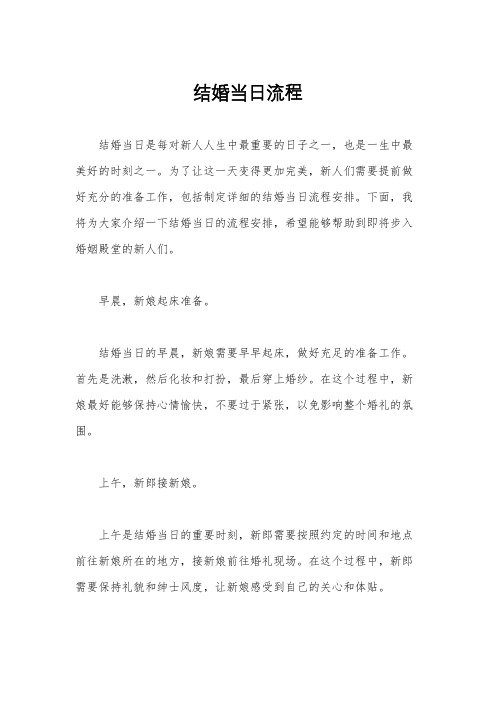 结婚当日流程

结婚当日是每对新人人生中最重要的日子之一，也是一生中最美好的时刻之一。为了让这一天变得更加完美，新人们需要提前做好充分的准备工作，包括制定详细的结婚当日流程安排。下面，我将为大家介绍一下结婚当日的流程安排，希望能够帮助到即将步入婚姻殿堂的新人们。

早晨，新娘起床准备。

结婚当日的早晨，新娘需要早早起床，做好充足的准备工作。首先是洗漱，然后化妆和打扮，最后穿上婚纱。在这个过程中，新娘最好能够保持心情愉快，不要过于紧张，以免影响整个婚礼的氛围。

上午，新郎接新娘。

上午是结婚当日的重要时刻，新郎需要按照约定的时间和地点前往新娘所在的地方，接新娘前往婚礼现场。在这个过程中，新郎需要保持礼貌和绅士风度，让新娘感受到自己的关心和体贴。